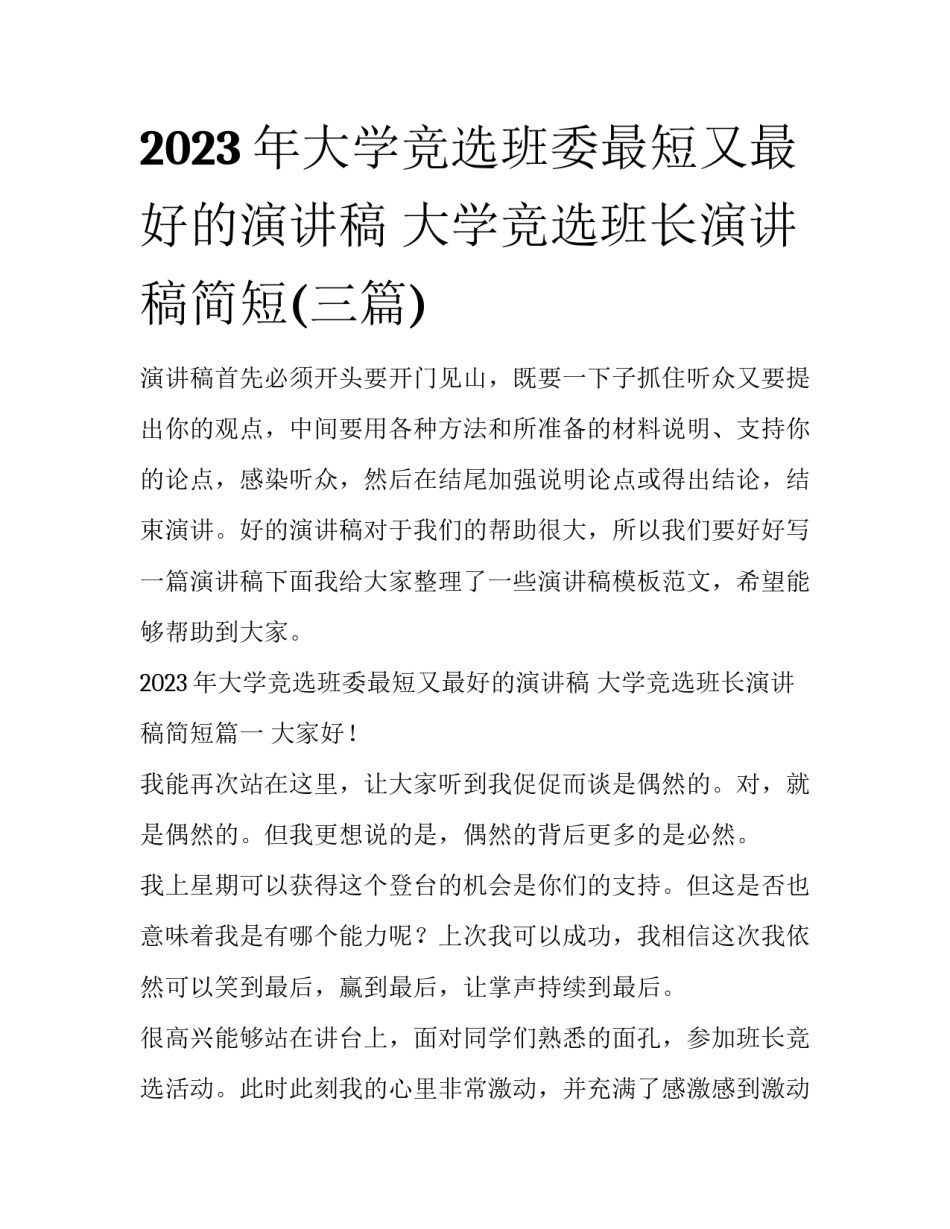 2023 年大学竞选班委最短又最好的演讲稿 大学竞选班长演讲稿简短(三篇)

演讲稿首先必须开头要开门见山，既要一下子抓住听众又要提出你的观点，中间要用各种方法和所准备的材料说明、支持你的论点，感染听众，然后在结尾加强说明论点或得出结论，结束演讲。好的演讲稿对于我们的帮助很大，所以我们要好好写一篇演讲稿下面我给大家整理了一些演讲稿模板范文，希望能够帮助到大家。

2023 年大学竞选班委最短又最好的演讲稿 大学竞选班长演讲稿简短篇一 大家好！

我能再次站在这里，让大家听到我促促而谈是偶然的。对，就是偶然的。但我更想说的是，偶然的背后更多的是必然。

我上星期可以获得这个登台的机会是你们的支持。但这是否也意味着我是有哪个能力呢？上次我可以成功，我相信这次我依然可以笑到最后，赢到最后，让掌声持续到最后。

很高兴能够站在讲台上，面对同学们熟悉的面孔，参加班长竞选活动。此时此刻我的心里非常激动，并充满了感激感到激动